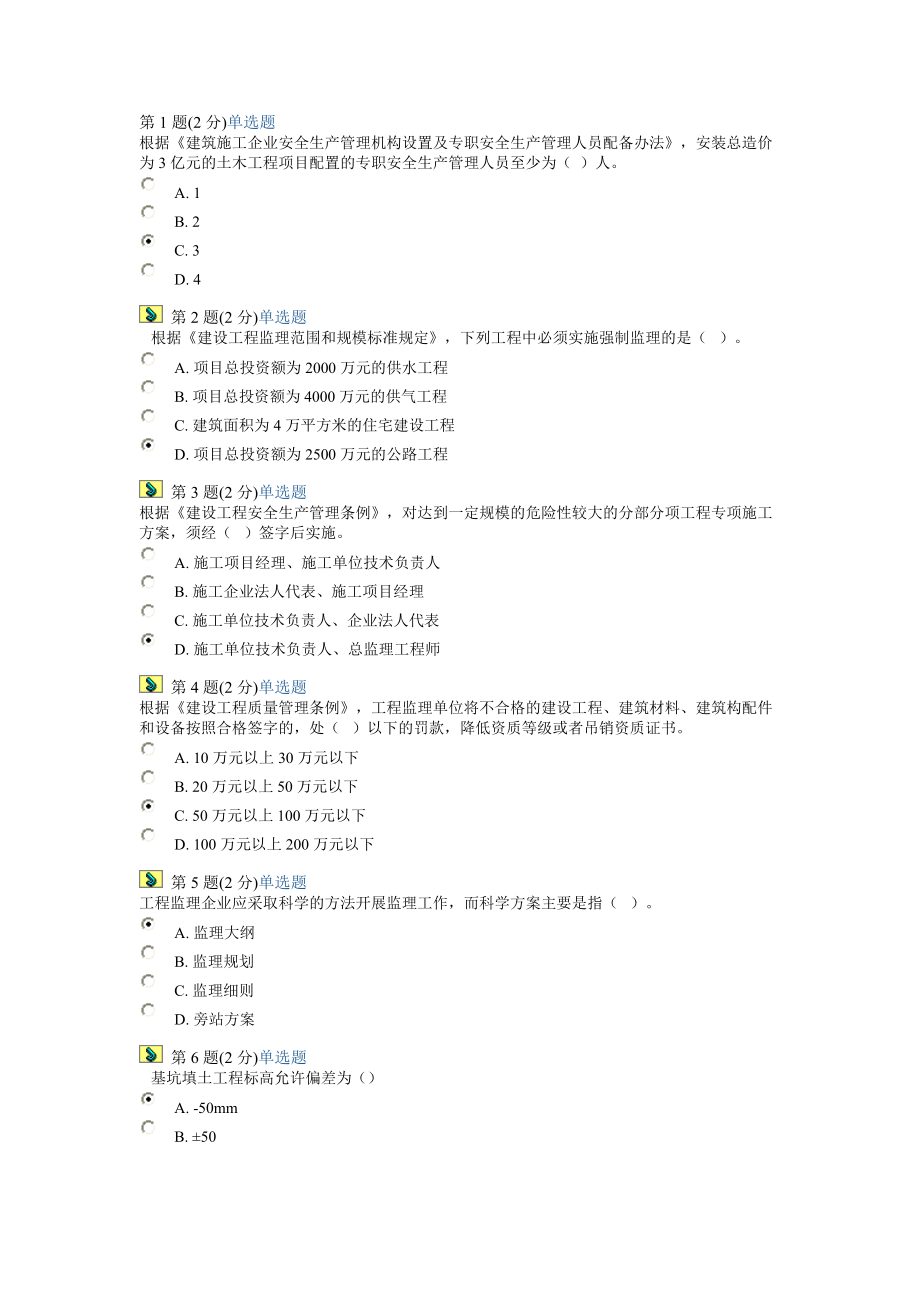 第 1 题(2 分)单选题
根据《建筑施工企业安全生产管理机构设置及专职安全生产管理人员配备办法》，安装总造价为 3 亿元的土木工程项目配置的专职安全生产管理人员至少为（ ）人。

A. 1
B. 2
C. 3
D. 4

第 2 题(2 分)单选题
根据《建设工程监理范围和规模标准规定》，下列工程中必须实施强制监理的是（ ）。

A. 项目总投资额为 2000 万元的供水工程
B. 项目总投资额为 4000 万元的供气工程
C. 建筑面积为 4 万平方米的住宅建设工程
D. 项目总投资额为 2500 万元的公路工程

第 3 题(2 分)单选题
根据《建设工程安全生产管理条例》，对达到一定规模的危险性较大的分部分项工程专项施工方案，须经（ ）签字后实施。

A. 施工项目经理、施工单位技术负责人
B. 施工企业法人代表、施工项目经理
C. 施工单位技术负责人、企业法人代表
D. 施工单位技术负责人、总监理工程师

第 4 题(2 分)单选题
根据《建设工程质量管理条例》，工程监理单位将不合格的建设工程、建筑材料、建筑构配件和设备按照合格签字的，处（ ）以下的罚款，降低资质等级或者吊销资质证书。

A. 10 万元以上 30 万元以下
B. 20 万元以上 50 万元以下
C. 50 万元以上 100 万元以下
D. 100 万元以上 200 万元以下

第 5 题(2 分)单选题
工程监理企业应采取科学的方法开展监理工作，而科学方案主要是指（ ）。

A. 监理大纲
B. 监理规划
C. 监理细则
D. 旁站方案

第 6 题(2 分)单选题
基坑填土工程标高允许偏差为（）

A. -50mm
B. ±50